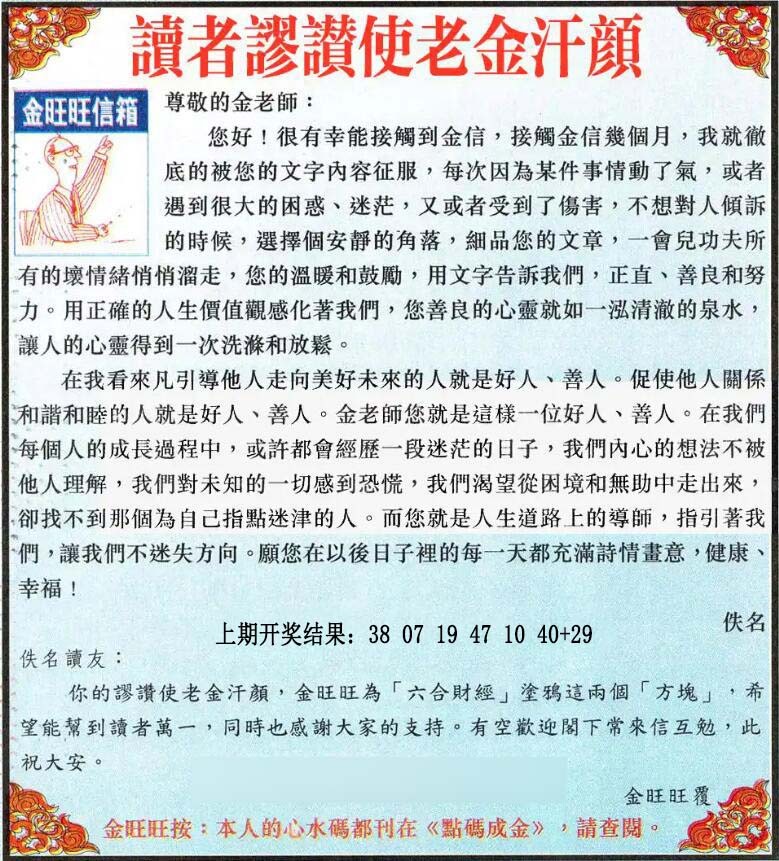 讀者謬讚使老金汗顏

金旺旺信箱

尊敬的金老師：

您好！很有幸能接觸到金信，接觸金信幾個月，我就徹底的被您的文字內容征服，每次因為某件事情動了氣，或者遇到很大的困惑、迷茫，又或者受到了傷害，不想對人傾訴的時候，選擇個安靜的角落，細品您的文章，一會兒功夫所有的壞情緒悄悄溜走，您的溫暖和鼓勵，用文字告訴我們，正直、善良和努力。用正確的人生價值觀感化著我們，您善良的心靈就如一泓清澈的泉水，讓人的心靈得到一次洗滌和放鬆。

在我看來凡引導他人走向美好未來的人就是好人、善人。促使他人關係和諧和睦的人就是好人、善人。金老師您就是這樣一位好人、善人。在我們每個人的成長過程中，或許都會經歷一段迷茫的日子，我們內心的想法不被他人理解，我們對未知的一切感到恐慌，我們渴望從困境和無助中走出來，卻找不到那個為自己指點迷津的人。而您就是人生道路上的導師，指引著我們，讓我們不迷失方向。願您在以後日子裡的每一天都充滿詩情畫意，健康、幸福！

佚名

上期开奖结果：38 07 19 47 10 40+29

佚名讀友：

你的謬讚使老金汗顏，金旺旺為「六合財經」塗鴉這兩個「方塊」，希望能幫到讀者萬一，同時也感謝大家的支持。有空歡迎閣下常來信互勉，此祝大安。

金旺旺覆

金旺旺按：本人的心水碼都刊在《點碼成金》，請查閱。